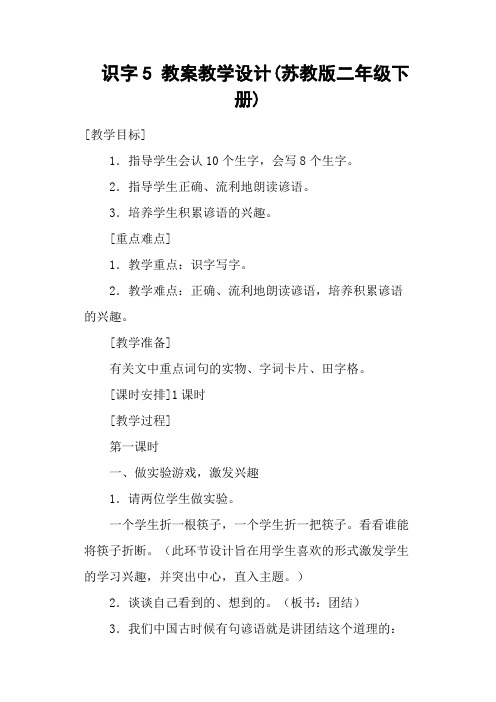 识字 5 教案教学设计(苏教版二年级下册)

[教学目标]

1．指导学生会认 10 个生字，会写 8 个生字。

2．指导学生正确、流利地朗读谚语。

3．培养学生积累谚语的兴趣。

[重点难点]

1．教学重点：识字写字。

2．教学难点：正确、流利地朗读谚语，培养积累谚语的兴趣。

[教学准备]

有关文中重点词句的实物、字词卡片、田字格。

[课时安排]1 课时

[教学过程]

第一课时

一、做实验游戏，激发兴趣

1．请两位学生做实验。

一个学生折一根筷子，一个学生折一把筷子。看看谁能将筷子折断。（此环节设计旨在用学生喜欢的形式激发学生的学习兴趣，并突出中心，直入主题。）

2．谈谈自己看到的、想到的。（板书：团结）

3．我们中国古时候有句谚语就是讲团结这个道理的：